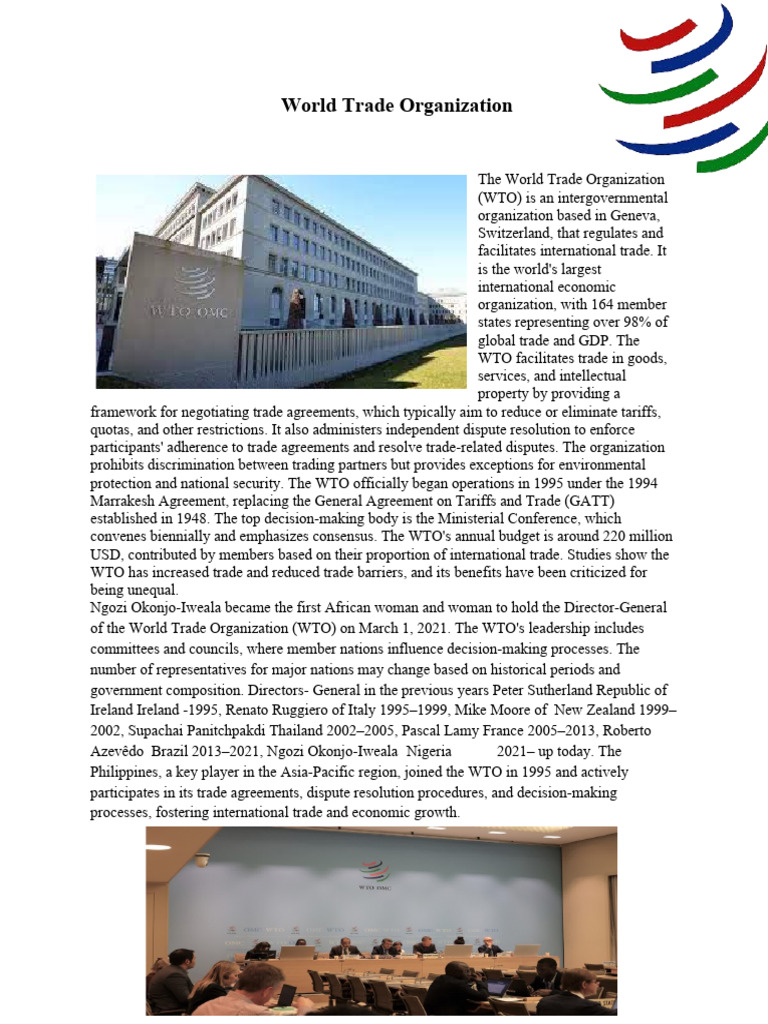 World Trade Organization

WTO OMC

The World Trade Organization (WTO) is an intergovernmental organization based in Geneva, Switzerland, that regulates and facilitates international trade. It is the world's largest international economic organization, with 164 member states representing over 98% of global trade and GDP. The WTO facilitates trade in goods, services, and intellectual property by providing a framework for negotiating trade agreements, which typically aim to reduce or eliminate tariffs, quotas, and other restrictions. It also administers independent dispute resolution to enforce participants' adherence to trade agreements and resolve trade-related disputes. The organization prohibits discrimination between trading partners but provides exceptions for environmental protection and national security. The WTO officially began operations in 1995 under the 1994 Marrakesh Agreement, replacing the General Agreement on Tariffs and Trade (GATT) established in 1948. The top decision-making body is the Ministerial Conference, which convenes biennially and emphasizes consensus. The WTO's annual budget is around 220 million USD, contributed by members based on their proportion of international trade. Studies show the WTO has increased trade and reduced trade barriers, and its benefits have been criticized for being unequal.
Ngozi Okonjo-Iweala became the first African woman and woman to hold the Director-General of the World Trade Organization (WTO) on March 1, 2021. The WTO's leadership includes committees and councils, where member nations influence decision-making processes. The number of representatives for major nations may change based on historical periods and government composition. Directors- General in the previous years Peter Sutherland Republic of Ireland Ireland -1995, Renato Ruggiero of Italy 1995–1999, Mike Moore of New Zealand 1999–2002, Supachai Panitchpakdi Thailand 2002–2005, Pascal Lamy France 2005–2013, Roberto Azevêdo Brazil 2013–2021, Ngozi Okonjo-Iweala Nigeria 2021– up today. The Philippines, a key player in the Asia-Pacific region, joined the WTO in 1995 and actively participates in its trade agreements, dispute resolution procedures, and decision-making processes, fostering international trade and economic growth.

WTO OMC